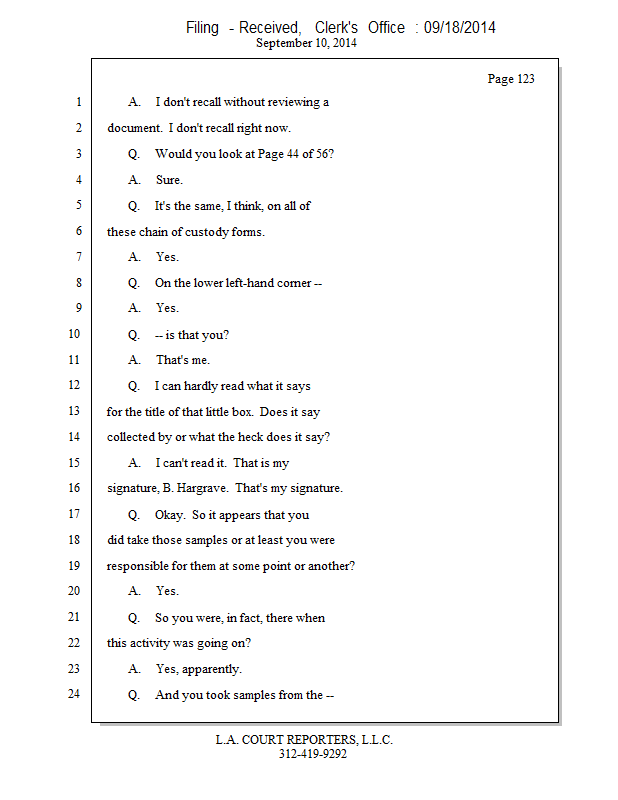 Filing - Received, Clerk's Office : 09/18/2014
September 10, 2014

Page 123

1 A. I don't recall without reviewing a
2 document. I don't recall right now.
3 Q. Would you look at Page 44 of 56?
4 A. Sure.
5 Q. It's the same, I think, on all of
6 these chain of custody forms.
7 A. Yes.
8 Q. On the lower left-hand corner --
9 A. Yes.
10 Q. -- is that you?
11 A. That's me.
12 Q. I can hardly read what it says
13 for the title of that little box. Does it say
14 collected by or what the heck does it say?
15 A. I can't read it. That is my
16 signature, B. Hargrave. That's my signature.
17 Q. Okay. So it appears that you
18 did take those samples or at least you were
19 responsible for them at some point or another?
20 A. Yes.
21 Q. So you were, in fact, there when
22 this activity was going on?
23 A. Yes, apparently.
24 Q. And you took samples from the --

L.A. COURT REPORTERS, L.L.C.
312-419-9292